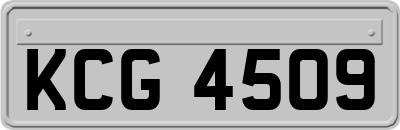 KCG 4509